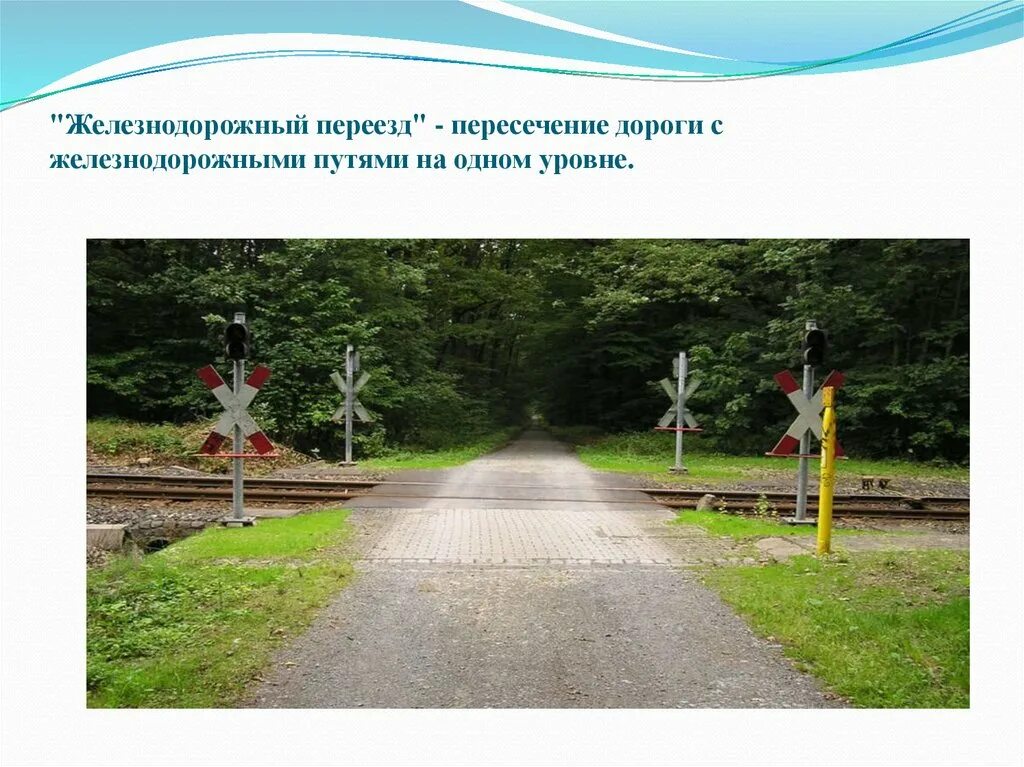 "Железнодорожный переезд" - пересечение дороги с железнодорожными путями на одном уровне.